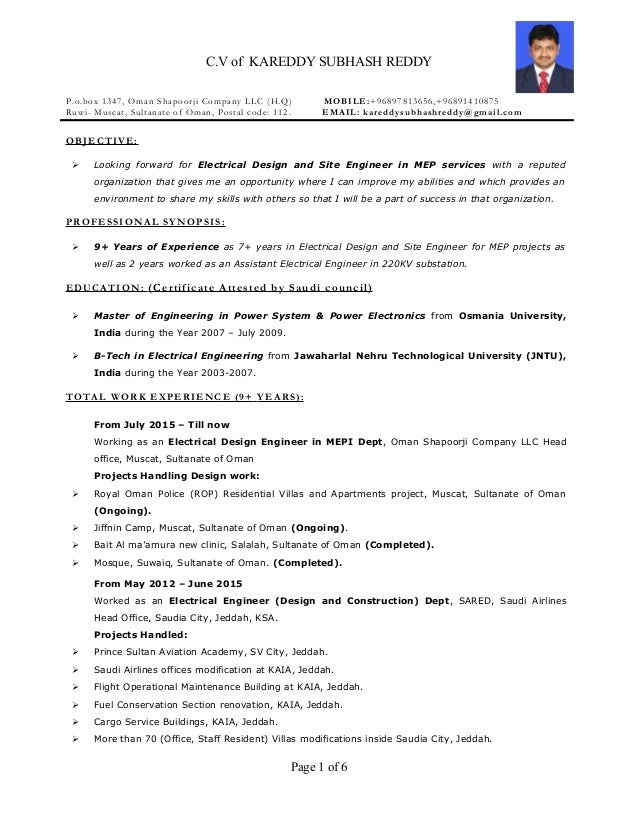 C.V of KAREDDY SUBHASH REDDY

P.o.box 1347, Oman Shapoorji Company LLC (H.Q) MOBILE:+96897813656,+96891410875
Ruwi- Muscat, Sultanate of Oman, Postal code: 112. EMAIL: kareddysubhashreddy@gmail.com

OBJECTIVE:

➢ Looking forward for Electrical Design and Site Engineer in MEP services with a reputed organization that gives me an opportunity where I can improve my abilities and which provides an environment to share my skills with others so that I will be a part of success in that organization.

PROFESSIONAL SYNOPSIS:

➢ 9+ Years of Experience as 7+ years in Electrical Design and Site Engineer for MEP projects as well as 2 years worked as an Assistant Electrical Engineer in 220KV substation.

EDUCATION: (Certificate Attested by Saudi council)

➢ Master of Engineering in Power System & Power Electronics from Osmania University, India during the Year 2007 – July 2009.

➢ B-Tech in Electrical Engineering from Jawaharlal Nehru Technological University (JNTU), India during the Year 2003-2007.

TOTAL WORK EXPERIENCE (9+ YEARS):

From July 2015 – Till now
Working as an Electrical Design Engineer in MEPI Dept, Oman Shapoorji Company LLC Head office, Muscat, Sultanate of Oman
Projects Handling Design work:
➢ Royal Oman Police (ROP) Residential Villas and Apartments project, Muscat, Sultanate of Oman (Ongoing).
➢ Jiffnin Camp, Muscat, Sultanate of Oman (Ongoing).
➢ Bait Al ma'amura new clinic, Salalah, Sultanate of Oman (Completed).
➢ Mosque, Suwaiq, Sultanate of Oman. (Completed).

From May 2012 – June 2015
Worked as an Electrical Engineer (Design and Construction) Dept, SARED, Saudi Airlines Head Office, Saudia City, Jeddah, KSA.
Projects Handled:
➢ Prince Sultan Aviation Academy, SV City, Jeddah.
➢ Saudi Airlines offices modification at KAIA, Jeddah.
➢ Flight Operational Maintenance Building at KAIA, Jeddah.
➢ Fuel Conservation Section renovation, KAIA, Jeddah.
➢ Cargo Service Buildings, KAIA, Jeddah.
➢ More than 70 (Office, Staff Resident) Villas modifications inside Saudia City, Jeddah.

Page 1 of 6